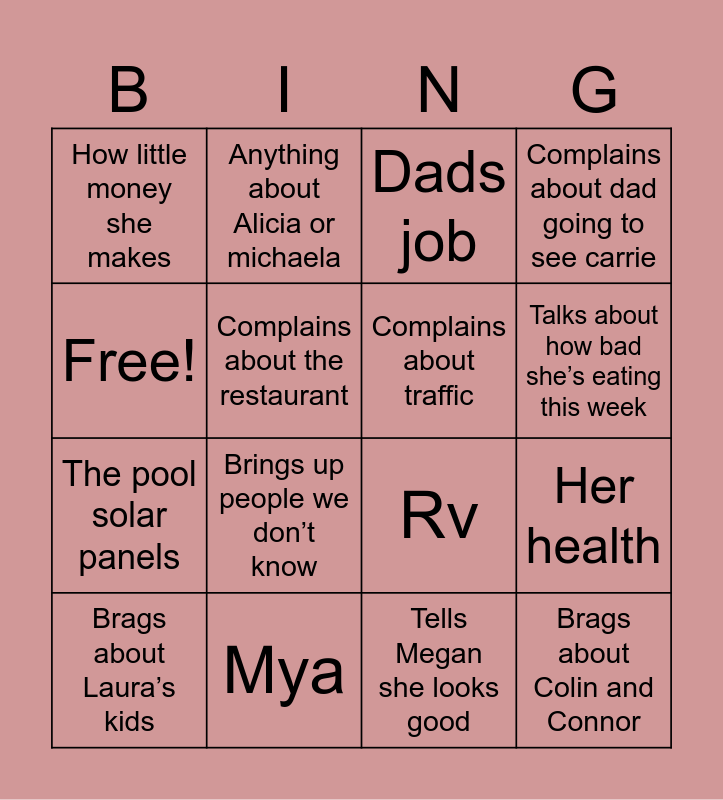 | B | I | N | G |
|---|---|---|---|
| How little money she makes | Anything about Alicia or michaela | Dads job | Complains about dad going to see carrie |
| Free! | Complains about the restaurant | Complains about traffic | Talks about how bad she's eating this week |
| The pool solar panels | Brings up people we don't know | Rv | Her health |
| Brags about Laura's kids | Mya | Tells Megan she looks good | Brags about Colin and Connor |